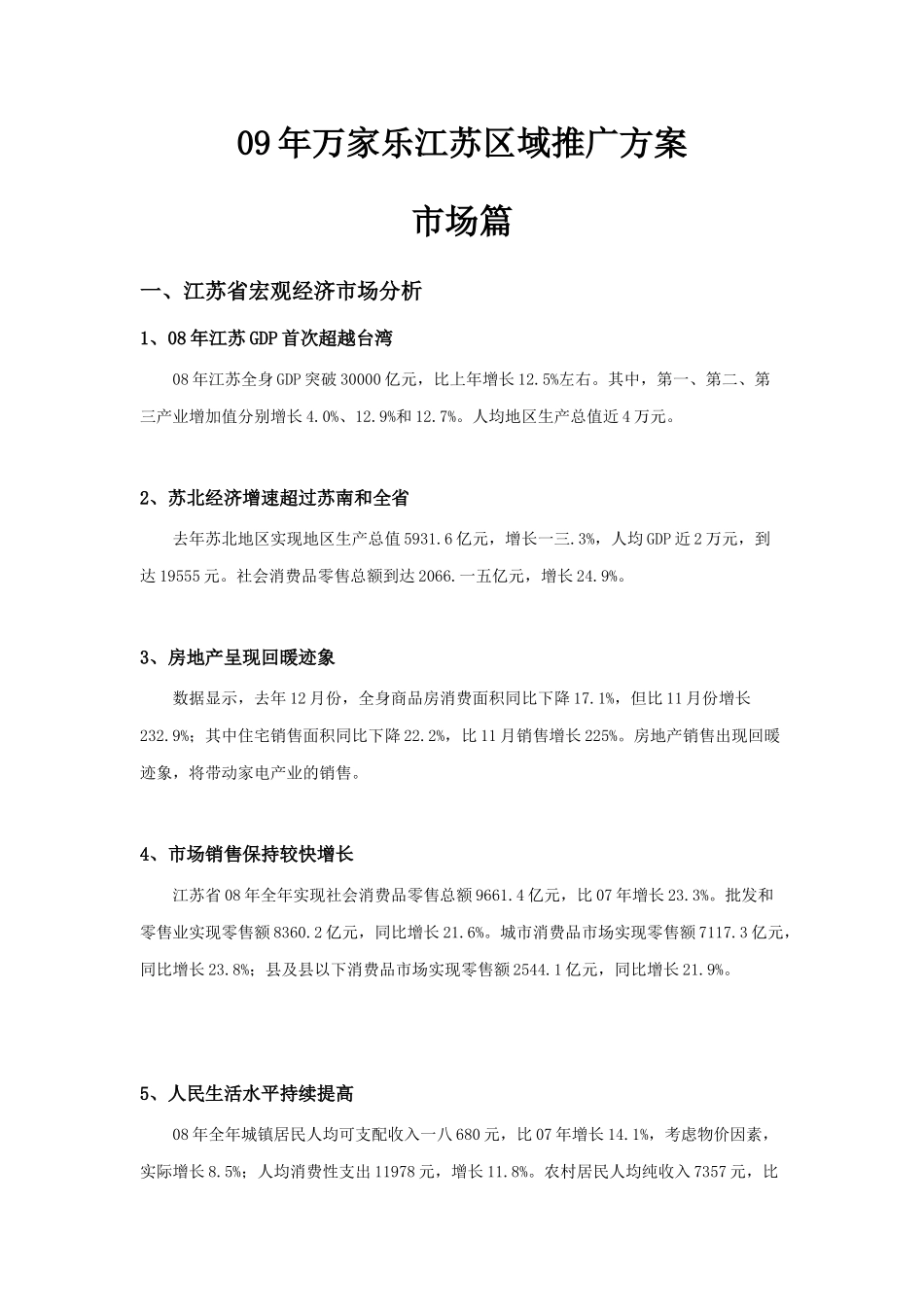 09年万家乐江苏区域推广方案

市场篇

一、江苏省宏观经济市场分析

1、08年江苏GDP首次超越台湾

08年江苏全身GDP突破30000亿元，比上年增长12.5%左右。其中，第一、第二、第三产业增加值分别增长4.0%、12.9%和12.7%。人均地区生产总值近4万元。

2、苏北经济增速超过苏南和全省

去年苏北地区实现地区生产总值5931.6亿元，增长一三.3%，人均GDP近2万元，到达19555元。社会消费品零售总额到达2066.一五亿元，增长24.9%。

3、房地产呈现回暖迹象

数据显示，去年12月份，全身商品房消费面积同比下降17.1%，但比11月份增长232.9%；其中住宅销售面积同比下降22.2%，比11月销售增长225%。房地产销售出现回暖迹象，将带动家电产业的销售。

4、市场销售保持较快增长

江苏省08年全年实现社会消费品零售总额9661.4亿元，比07年增长23.3%。批发和零售业实现零售额8360.2亿元，同比增长21.6%。城市消费品市场实现零售额7117.3亿元，同比增长23.8%；县及县以下消费品市场实现零售额2544.1亿元，同比增长21.9%。

5、人民生活水平持续提高

08年全年城镇居民人均可支配收入一八680元，比07年增长14.1%，考虑物价因素，实际增长8.5%；人均消费性支出11978元，增长11.8%。农村居民人均纯收入7357元，比